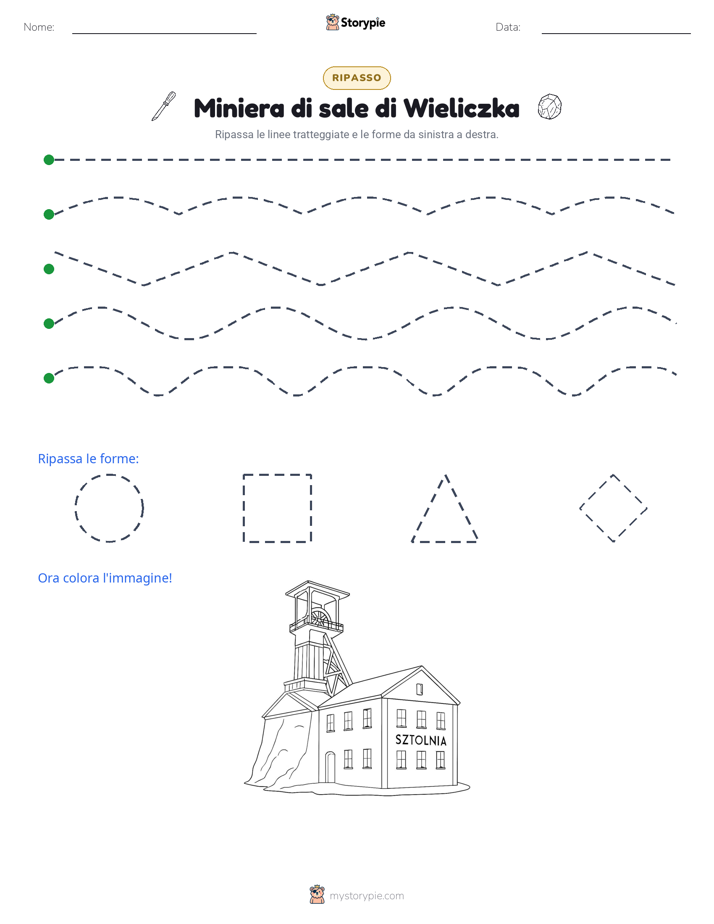 Nome: ____ Storypie Data: ____

RIPASSO

Miniera di sale di Wieliczka

Ripassa le linee tratteggiate e le forme da sinistra a destra.

Ripassa le forme:

Ora colora l'immagine!

SZTOLNIA

mystorypie.com